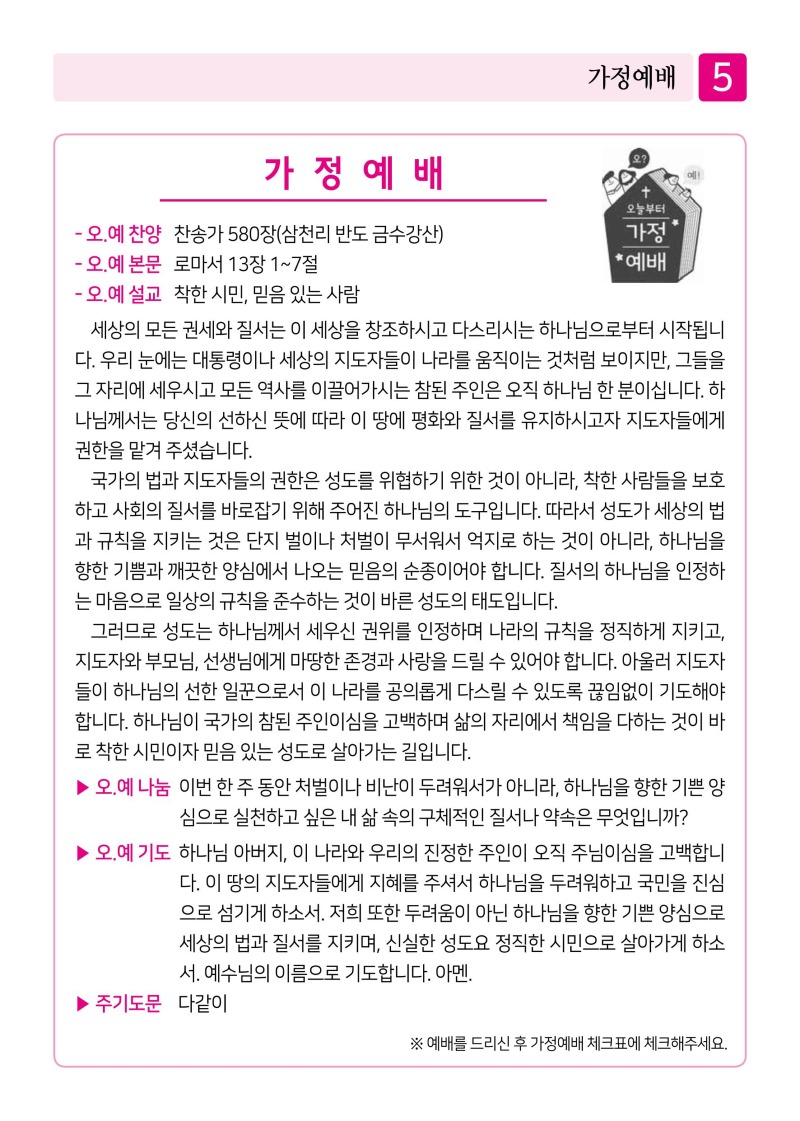 가정예배 5

가 정 예 배

오? 예! 오늘부터 가정 예배

- 오.예 찬양 찬송가 580장(삼천리 반도 금수강산)
- 오.예 본문 로마서 13장 1~7절
- 오.예 설교 착한 시민, 믿음 있는 사람

세상의 모든 권세와 질서는 이 세상을 창조하시고 다스리시는 하나님으로부터 시작됩니다. 우리 눈에는 대통령이나 세상의 지도자들이 나라를 움직이는 것처럼 보이지만, 그들을 그 자리에 세우시고 모든 역사를 이끌어가시는 참된 주인은 오직 하나님 한 분이십니다. 하나님께서는 당신의 선하신 뜻에 따라 이 땅에 평화와 질서를 유지하시고자 지도자들에게 권한을 맡겨 주셨습니다.

국가의 법과 지도자들의 권한은 성도를 위협하기 위한 것이 아니라, 착한 사람들을 보호하고 사회의 질서를 바로잡기 위해 주어진 하나님의 도구입니다. 따라서 성도가 세상의 법과 규칙을 지키는 것은 단지 벌이나 처벌이 무서워서 억지로 하는 것이 아니라, 하나님을 향한 기쁨과 깨끗한 양심에서 나오는 믿음의 순종이어야 합니다. 질서의 하나님을 인정하는 마음으로 일상의 규칙을 준수하는 것이 바른 성도의 태도입니다.

그러므로 성도는 하나님께서 세우신 권위를 인정하며 나라의 규칙을 정직하게 지키고, 지도자와 부모님, 선생님에게 마땅한 존경과 사랑을 드릴 수 있어야 합니다. 아울러 지도자들이 하나님의 선한 일꾼으로서 이 나라를 공의롭게 다스릴 수 있도록 끊임없이 기도해야 합니다. 하나님이 국가의 참된 주인이심을 고백하며 삶의 자리에서 책임을 다하는 것이 바로 착한 시민이자 믿음 있는 성도로 살아가는 길입니다.

▶ 오.예 나눔 이번 한 주 동안 처벌이나 비난이 두려워서가 아니라, 하나님을 향한 기쁜 양심으로 실천하고 싶은 내 삶 속의 구체적인 질서나 약속은 무엇입니까?

▶ 오.예 기도 하나님 아버지, 이 나라와 우리의 진정한 주인이 오직 주님이심을 고백합니다. 이 땅의 지도자들에게 지혜를 주셔서 하나님을 두려워하고 국민을 진심으로 섬기게 하소서. 저희 또한 두려움이 아닌 하나님을 향한 기쁜 양심으로 세상의 법과 질서를 지키며, 신실한 성도요 정직한 시민으로 살아가게 하소서. 예수님의 이름으로 기도합니다. 아멘.

▶ 주기도문 다같이

※ 예배를 드리신 후 가정예배 체크표에 체크해주세요.